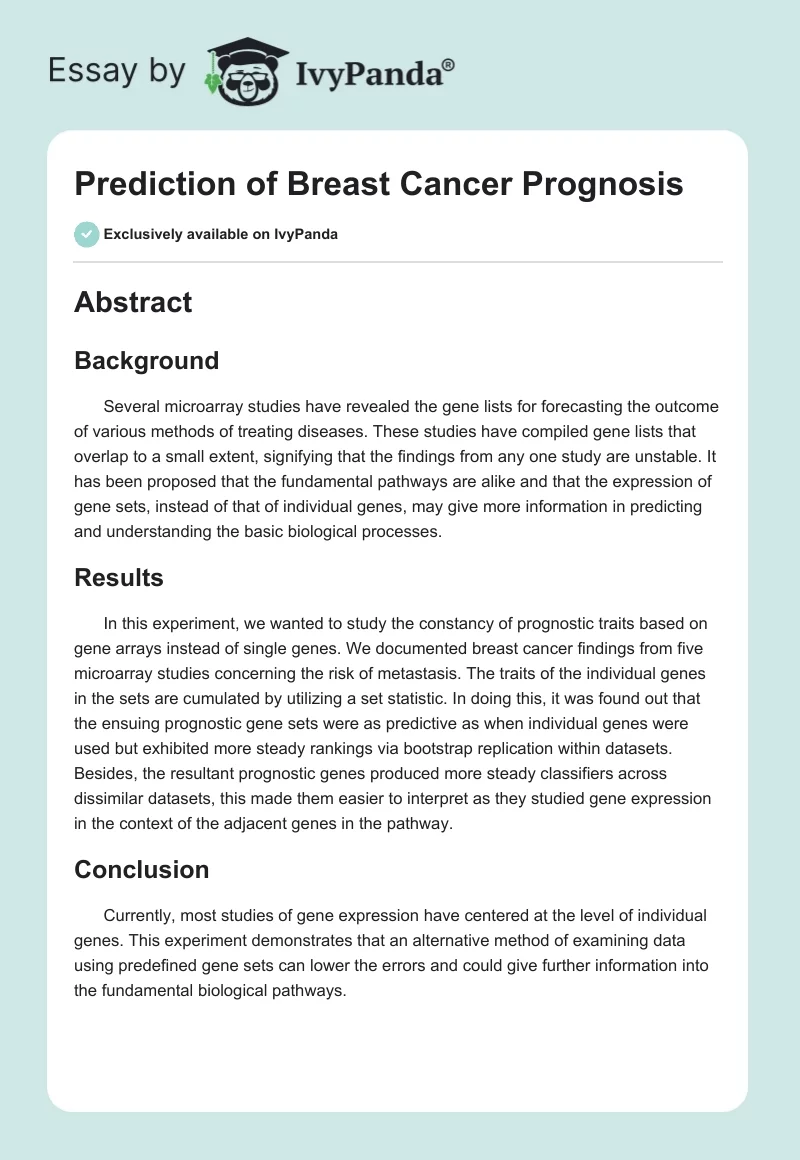 Essay by IvyPanda®

Prediction of Breast Cancer Prognosis

Exclusively available on IvyPanda

Abstract

Background

Several microarray studies have revealed the gene lists for forecasting the outcome of various methods of treating diseases. These studies have compiled gene lists that overlap to a small extent, signifying that the findings from any one study are unstable. It has been proposed that the fundamental pathways are alike and that the expression of gene sets, instead of that of individual genes, may give more information in predicting and understanding the basic biological processes.

Results

In this experiment, we wanted to study the constancy of prognostic traits based on gene arrays instead of single genes. We documented breast cancer findings from five microarray studies concerning the risk of metastasis. The traits of the individual genes in the sets are cumulated by utilizing a set statistic. In doing this, it was found out that the ensuing prognostic gene sets were as predictive as when individual genes were used but exhibited more steady rankings via bootstrap replication within datasets. Besides, the resultant prognostic genes produced more steady classifiers across dissimilar datasets, this made them easier to interpret as they studied gene expression in the context of the adjacent genes in the pathway.

Conclusion

Currently, most studies of gene expression have centered at the level of individual genes. This experiment demonstrates that an alternative method of examining data using predefined gene sets can lower the errors and could give further information into the fundamental biological pathways.